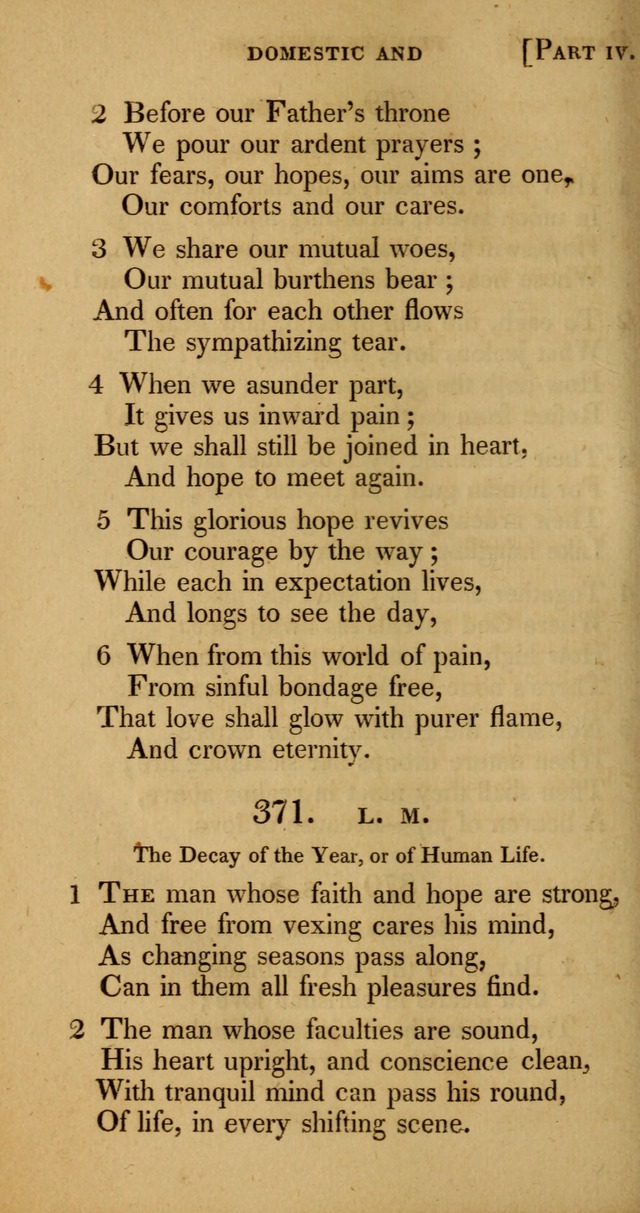 DOMESTIC AND [PART IV.

2 Before our Father's throne
We pour our ardent prayers ;
Our fears, our hopes, our aims are one,
Our comforts and our cares.

3 We share our mutual woes,
Our mutual burthens bear ;
And often for each other flows
The sympathizing tear.

4 When we asunder part,
It gives us inward pain ;
But we shall still be joined in heart,
And hope to meet again.

5 This glorious hope revives
Our courage by the way ;
While each in expectation lives,
And longs to see the day,

6 When from this world of pain,
From sinful bondage free,
That love shall glow with purer flame,
And crown eternity.

371. L. M.

The Decay of the Year, or of Human Life.

1 THE man whose faith and hope are strong,
And free from vexing cares his mind,
As changing seasons pass along,
Can in them all fresh pleasures find.

2 The man whose faculties are sound,
His heart upright, and conscience clean,
With tranquil mind can pass his round,
Of life, in every shifting scene.